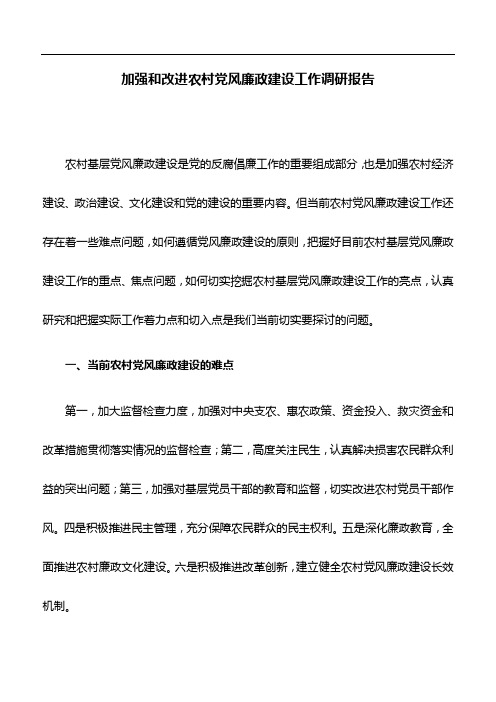 加强和改进农村党风廉政建设工作调研报告

农村基层党风廉政建设是党的反腐倡廉工作的重要组成部分，也是加强农村经济建设、政治建设、文化建设和党的建设的重要内容。但当前农村党风廉政建设工作还存在着一些难点问题，如何遵循党风廉政建设的原则，把握好目前农村基层党风廉政建设工作的重点、焦点问题，如何切实挖掘农村基层党风廉政建设工作的亮点，认真研究和把握实际工作着力点和切入点是我们当前切实要探讨的问题。

一、当前农村党风廉政建设的难点

第一，加大监督检查力度，加强对中央支农、惠农政策、资金投入、救灾资金和改革措施贯彻落实情况的监督检查；第二，高度关注民生，认真解决损害农民群众利益的突出问题；第三，加强对基层党员干部的教育和监督，切实改进农村党员干部作风。四是积极推进民主管理，充分保障农民群众的民主权利。五是深化廉政教育，全面推进农村廉政文化建设。六是积极推进改革创新，建立健全农村党风廉政建设长效机制。